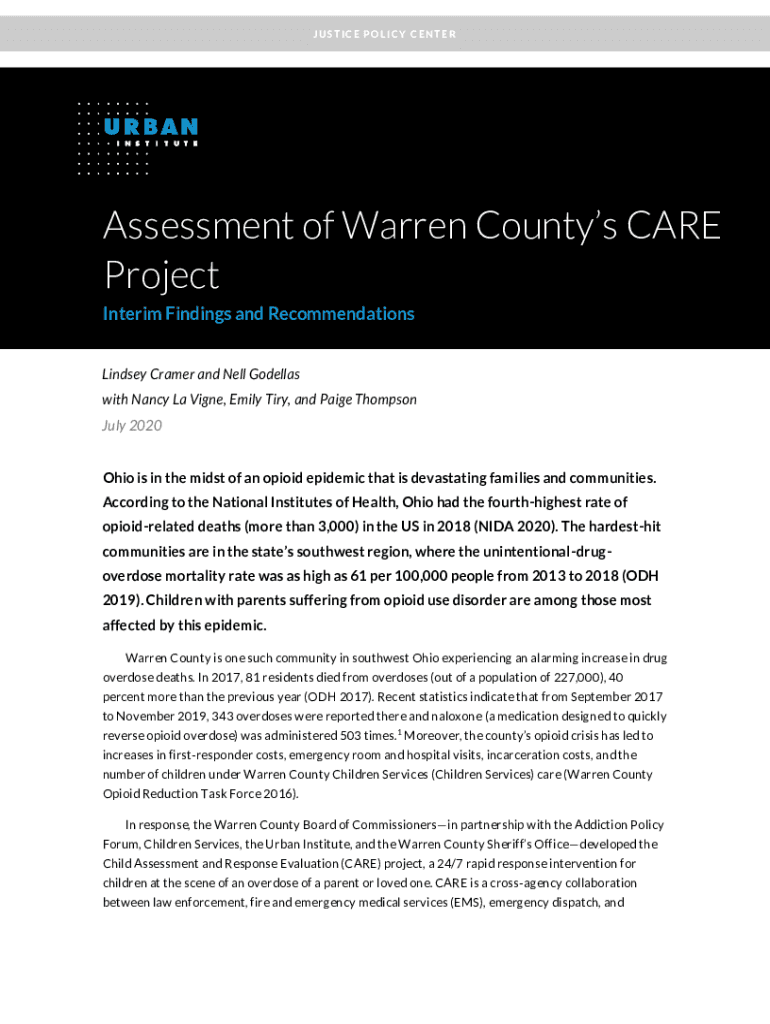 JUSTICE POLICY CENTER

URBAN INSTITUTE

Assessment of Warren County's CARE Project

Interim Findings and Recommendations

Lindsey Cramer and Nell Godellas
with Nancy La Vigne, Emily Tiry, and Paige Thompson
July 2020

Ohio is in the midst of an opioid epidemic that is devastating families and communities. According to the National Institutes of Health, Ohio had the fourth-highest rate of opioid-related deaths (more than 3,000) in the US in 2018 (NIDA 2020). The hardest-hit communities are in the state's southwest region, where the unintentional-drug-overdose mortality rate was as high as 61 per 100,000 people from 2013 to 2018 (ODH 2019). Children with parents suffering from opioid use disorder are among those most affected by this epidemic.

Warren County is one such community in southwest Ohio experiencing an alarming increase in drug overdose deaths. In 2017, 81 residents died from overdoses (out of a population of 227,000), 40 percent more than the previous year (ODH 2017). Recent statistics indicate that from September 2017 to November 2019, 343 overdoses were reported there and naloxone (a medication designed to quickly reverse opioid overdose) was administered 503 times.$^1$ Moreover, the county's opioid crisis has led to increases in first-responder costs, emergency room and hospital visits, incarceration costs, and the number of children under Warren County Children Services (Children Services) care (Warren County Opioid Reduction Task Force 2016).

In response, the Warren County Board of Commissioners—in partnership with the Addiction Policy Forum, Children Services, the Urban Institute, and the Warren County Sheriff's Office—developed the Child Assessment and Response Evaluation (CARE) project, a 24/7 rapid response intervention for children at the scene of an overdose of a parent or loved one. CARE is a cross-agency collaboration between law enforcement, fire and emergency medical services (EMS), emergency dispatch, and